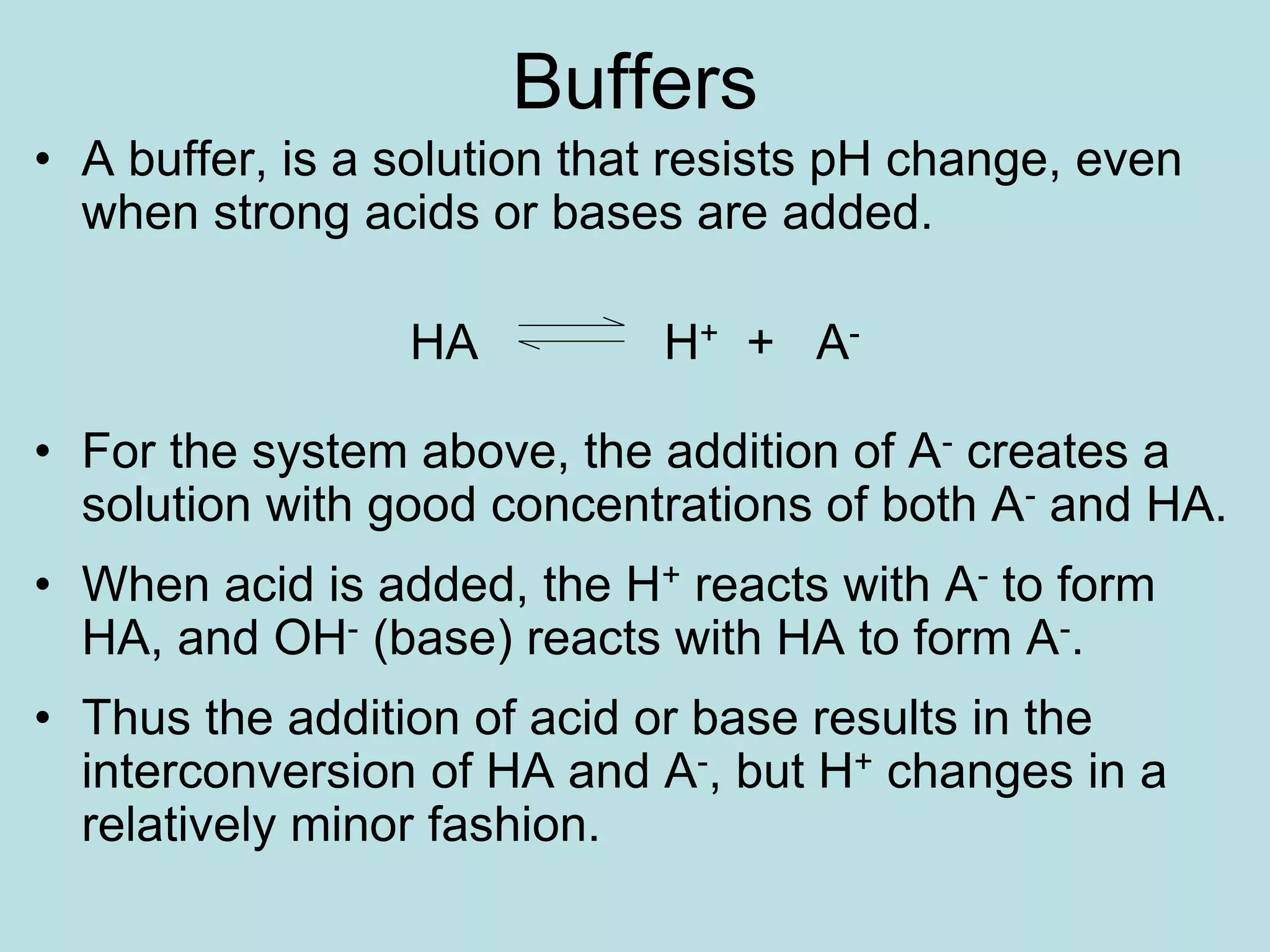 Buffers

• A buffer, is a solution that resists pH change, even when strong acids or bases are added.

$HA \rightleftharpoons H^+ + A^-$

• For the system above, the addition of $A^-$ creates a solution with good concentrations of both $A^-$ and HA.

• When acid is added, the $H^+$ reacts with $A^-$ to form HA, and $OH^-$ (base) reacts with HA to form $A^-$.

• Thus the addition of acid or base results in the interconversion of HA and $A^-$, but $H^+$ changes in a relatively minor fashion.